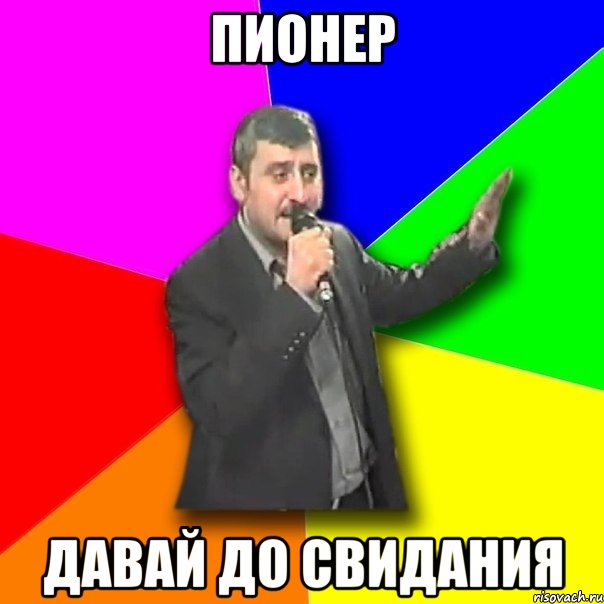 ПИОНЕР

ДАВАЙ ДО СВИДАНИЯ

risovach.ru